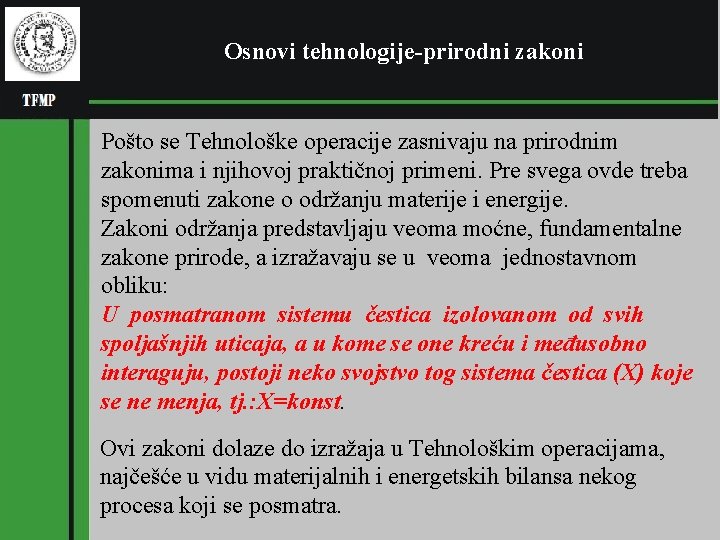 Osnovi tehnologije-prirodni zakoni

TFMP

Pošto se Tehnološke operacije zasnivaju na prirodnim zakonima i njihovoj praktičnoj primeni. Pre svega ovde treba spomenuti zakone o održanju materije i energije.
Zakoni održanja predstavljaju veoma moćne, fundamentalne zakone prirode, a izražavaju se u veoma jednostavnom obliku:
U posmatranom sistemu čestica izolovanom od svih spoljašnjih uticaja, a u kome se one kreću i međusobno interaguju, postoji neko svojstvo tog sistema čestica (X) koje se ne menja, tj.:X=konst.

Ovi zakoni dolaze do izražaja u Tehnološkim operacijama, najčešće u vidu materijalnih i energetskih bilansa nekog procesa koji se posmatra.